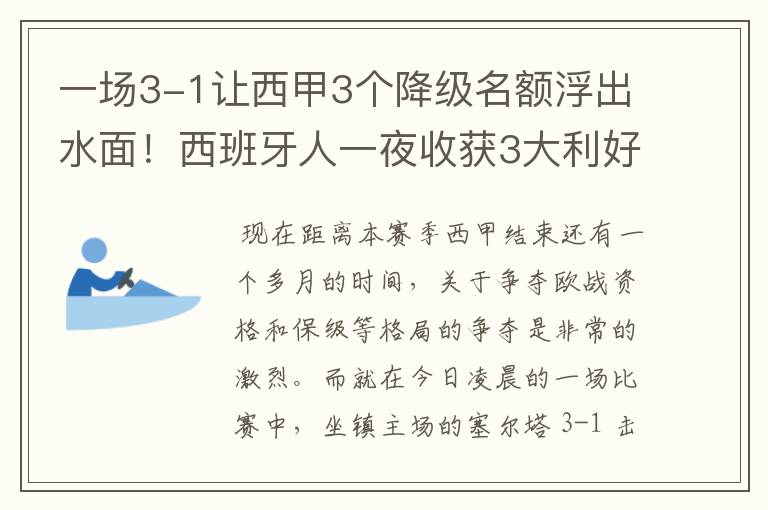 一场3-1让西甲3个降级名额浮出水面！西班牙人一夜收获3大利好

现在距离本赛季西甲结束还有一个多月的时间，关于争夺欧战资格和保级等格局的争夺是非常的激烈。而就在今日凌晨的一场比赛中，坐镇主场的塞尔塔 3-1 击